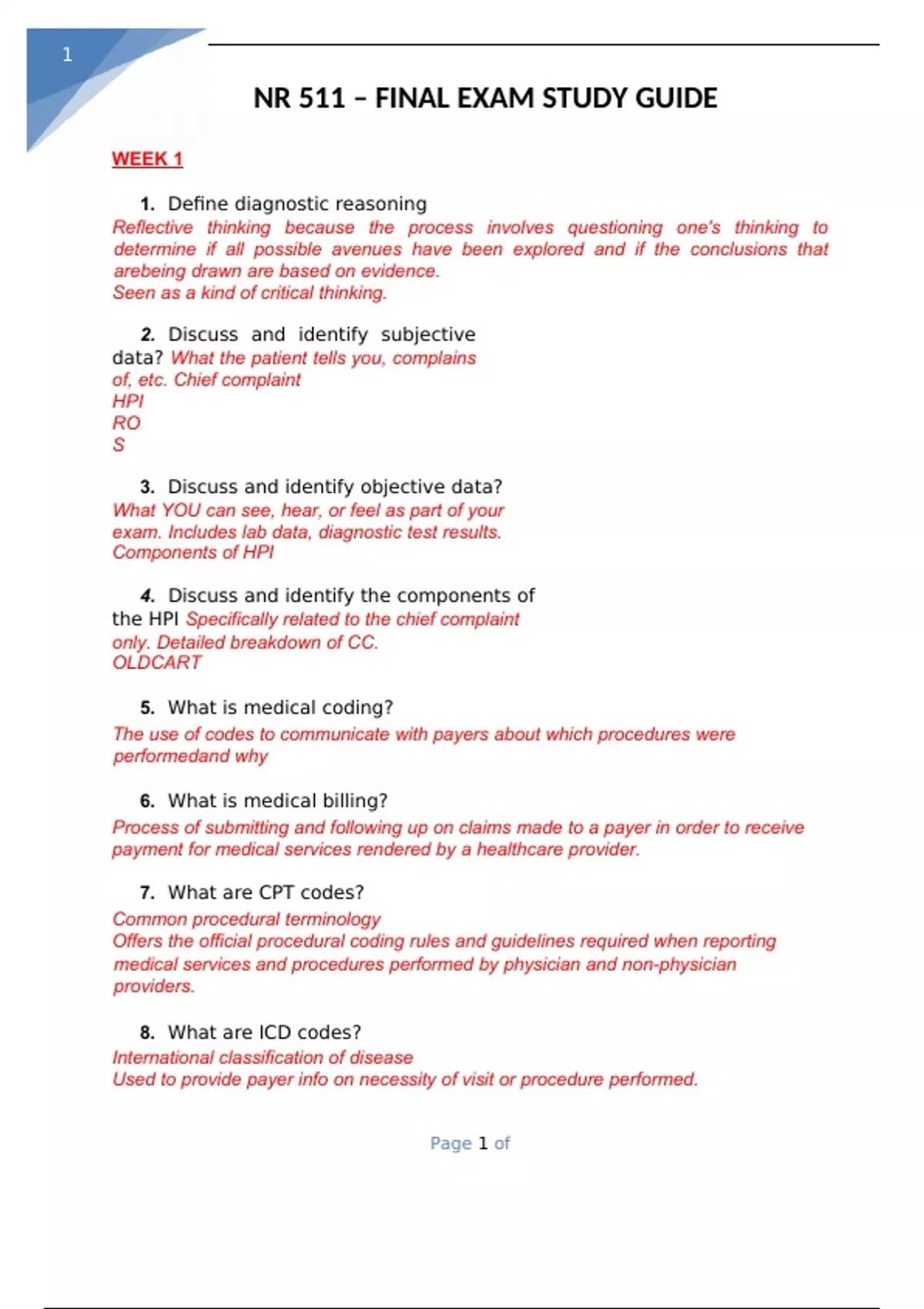 1

NR 511 – FINAL EXAM STUDY GUIDE

WEEK 1

1. Define diagnostic reasoning
Reflective thinking because the process involves questioning one's thinking to determine if all possible avenues have been explored and if the conclusions that arebeing drawn are based on evidence.
Seen as a kind of critical thinking.

2. Discuss and identify subjective data? What the patient tells you, complains of, etc. Chief complaint
HPI
RO
S

3. Discuss and identify objective data?
What YOU can see, hear, or feel as part of your exam. Includes lab data, diagnostic test results.
Components of HPI

4. Discuss and identify the components of the HPI Specifically related to the chief complaint only. Detailed breakdown of CC.
OLDCART

5. What is medical coding?
The use of codes to communicate with payers about which procedures were performedand why

6. What is medical billing?
Process of submitting and following up on claims made to a payer in order to receive payment for medical services rendered by a healthcare provider.

7. What are CPT codes?
Common procedural terminology
Offers the official procedural coding rules and guidelines required when reporting medical services and procedures performed by physician and non-physician providers.

8. What are ICD codes?
International classification of disease
Used to provide payer info on necessity of visit or procedure performed.

Page 1 of